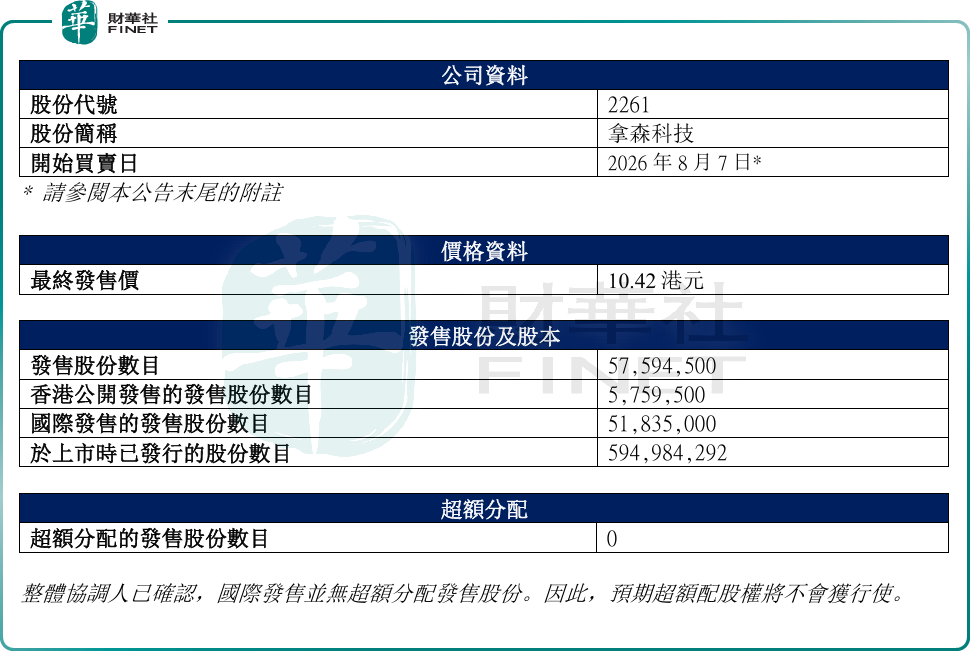 華 財華社 FINET

| 公司資料 | |
|---|---|
| 股份代號 | 2261 |
| 股份簡稱 | 拿森科技 |
| 開始買賣日 | 2026年8月7日* |

* 請參閱本公告末尾的附註

| 價格資料 | |
|---|---|
| 最終發售價 | 10.42港元 |

| 發售股份及股本 | |
|---|---|
| 發售股份數目 | 57,594,500 |
| 香港公開發售的發售股份數目 | 5,759,500 |
| 國際發售的發售股份數目 | 51,835,000 |
| 於上市時已發行的股份數目 | 594,984,292 |

| 超額分配 | |
|---|---|
| 超額分配的發售股份數目 | 0 |

整體協調人已確認，國際發售並無超額分配發售股份。因此，預期超額配股權將不會獲行使。

華 財華社 FINET